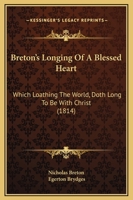 KESSINGER'S LEGACY REPRINTS

Breton's Longing Of A Blessed Heart

Which Loathing The World, Doth Long To Be With Christ (1814)

Nicholas Breton
Egerton Brydges